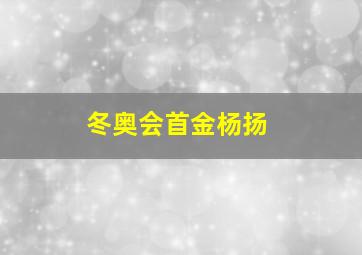 冬奥会首金杨扬